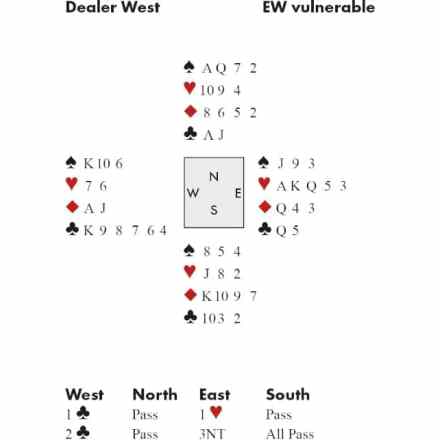 Dealer West EW vulnerable

♠ A Q 7 2
♥ 10 9 4
♦ 8 6 5 2
♣ A J

♠ K 10 6
♥ 7 6
♦ A J
♣ K 9 8 7 6 4

N
W E
S

♠ J 9 3
♥ A K Q 5 3
♦ Q 4 3
♣ Q 5

♠ 8 5 4
♥ J 8 2
♦ K 10 9 7
♣ 10 3 2

| West | North | East | South |
|---|---|---|---|
| 1 ♣ | Pass | 1 ♥ | Pass |
| 2 ♣ | Pass | 3NT | All Pass |